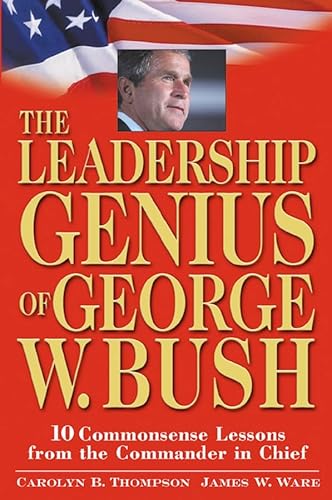 THE LEADERSHIP GENIUS OF GEORGE W. BUSH

10 Commonsense Lessons from the Commander in Chief

CAROLYN B. THOMPSON JAMES W. WARE